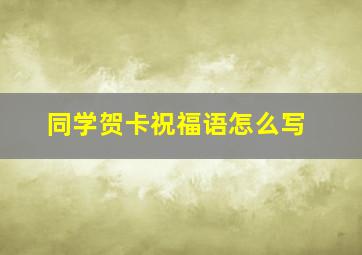 同学贺卡祝福语怎么写